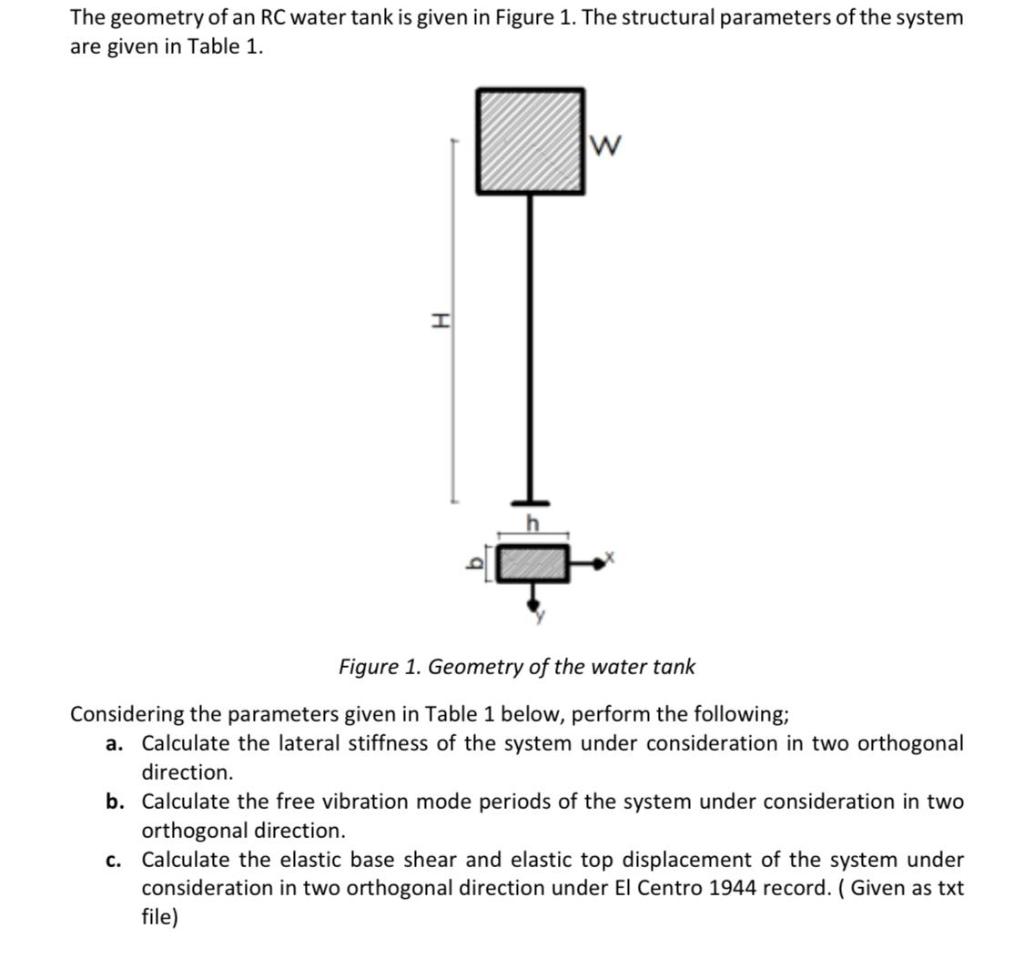 The geometry of an RC water tank is given in Figure 1. The structural parameters of the system are given in Table 1.

W

H

h

b

x

y

Figure 1. Geometry of the water tank

Considering the parameters given in Table 1 below, perform the following;

a. Calculate the lateral stiffness of the system under consideration in two orthogonal direction.

b. Calculate the free vibration mode periods of the system under consideration in two orthogonal direction.

c. Calculate the elastic base shear and elastic top displacement of the system under consideration in two orthogonal direction under El Centro 1944 record. ( Given as txt file)